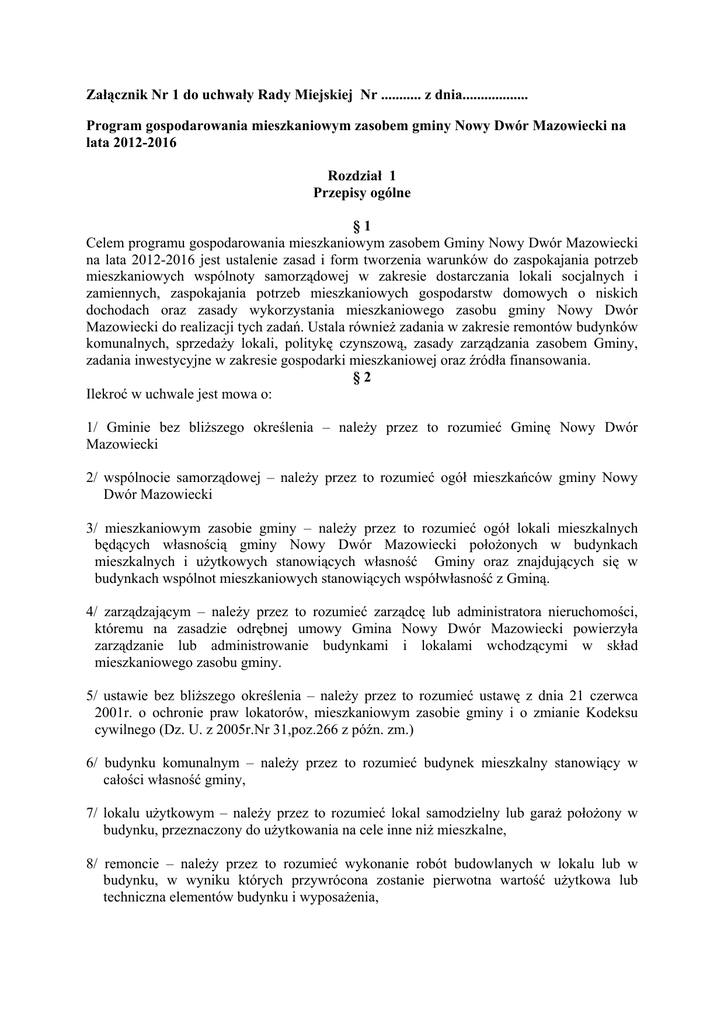 Załącznik Nr 1 do uchwały Rady Miejskiej Nr ........... z dnia..................

Program gospodarowania mieszkaniowym zasobem gminy Nowy Dwór Mazowiecki na lata 2012-2016

Rozdział 1
Przepisy ogólne

§ 1
Celem programu gospodarowania mieszkaniowym zasobem Gminy Nowy Dwór Mazowiecki na lata 2012-2016 jest ustalenie zasad i form tworzenia warunków do zaspokajania potrzeb mieszkaniowych wspólnoty samorządowej w zakresie dostarczania lokali socjalnych i zamiennych, zaspokajania potrzeb mieszkaniowych gospodarstw domowych o niskich dochodach oraz zasady wykorzystania mieszkaniowego zasobu gminy Nowy Dwór Mazowiecki do realizacji tych zadań. Ustala również zadania w zakresie remontów budynków komunalnych, sprzedaży lokali, politykę czynszową, zasady zarządzania zasobem Gminy, zadania inwestycyjne w zakresie gospodarki mieszkaniowej oraz źródła finansowania.
§ 2
Ilekroć w uchwale jest mowa o:

1/ Gminie bez bliższego określenia – należy przez to rozumieć Gminę Nowy Dwór Mazowiecki

2/ wspólnocie samorządowej – należy przez to rozumieć ogół mieszkańców gminy Nowy Dwór Mazowiecki

3/ mieszkaniowym zasobie gminy – należy przez to rozumieć ogół lokali mieszkalnych będących własnością gminy Nowy Dwór Mazowiecki położonych w budynkach mieszkalnych i użytkowych stanowiących własność Gminy oraz znajdujących się w budynkach wspólnot mieszkaniowych stanowiących współwłasność z Gminą.

4/ zarządzającym – należy przez to rozumieć zarządcę lub administratora nieruchomości, któremu na zasadzie odrębnej umowy Gmina Nowy Dwór Mazowiecki powierzyła zarządzanie lub administrowanie budynkami i lokalami wchodzącymi w skład mieszkaniowego zasobu gminy.

5/ ustawie bez bliższego określenia – należy przez to rozumieć ustawę z dnia 21 czerwca 2001r. o ochronie praw lokatorów, mieszkaniowym zasobie gminy i o zmianie Kodeksu cywilnego (Dz. U. z 2005r.Nr 31,poz.266 z późn. zm.)

6/ budynku komunalnym – należy przez to rozumieć budynek mieszkalny stanowiący w całości własność gminy,

7/ lokalu użytkowym – należy przez to rozumieć lokal samodzielny lub garaż położony w budynku, przeznaczony do użytkowania na cele inne niż mieszkalne,

8/ remoncie – należy przez to rozumieć wykonanie robót budowlanych w lokalu lub w budynku, w wyniku których przywrócona zostanie pierwotna wartość użytkowa lub techniczna elementów budynku i wyposażenia,